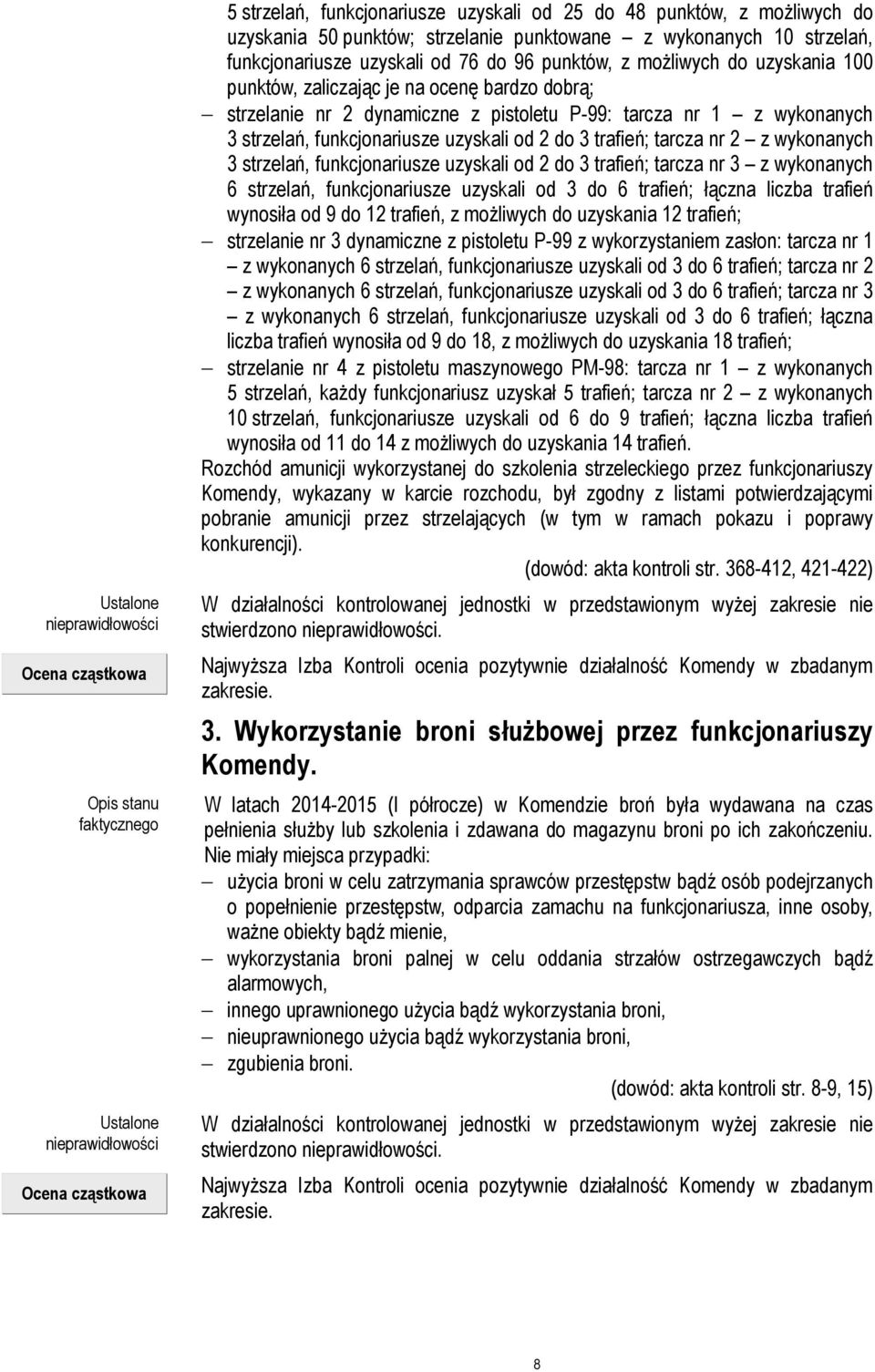 5 strzelań, funkcjonariusze uzyskali od 25 do 48 punktów, z możliwych do uzyskania 50 punktów; strzelanie punktowane – z wykonanych 10 strzelań, funkcjonariusze uzyskali od 76 do 96 punktów, z możliwych do uzyskania 100 punktów, zaliczając je na ocenę bardzo dobrą;

– strzelanie nr 2 dynamiczne z pistoletu P-99: tarcza nr 1 – z wykonanych 3 strzelań, funkcjonariusze uzyskali od 2 do 3 trafień; tarcza nr 2 – z wykonanych 3 strzelań, funkcjonariusze uzyskali od 2 do 3 trafień; tarcza nr 3 – z wykonanych 6 strzelań, funkcjonariusze uzyskali od 3 do 6 trafień; łączna liczba trafień wynosiła od 9 do 12 trafień, z możliwych do uzyskania 12 trafień;

– strzelanie nr 3 dynamiczne z pistoletu P-99 z wykorzystaniem zasłon: tarcza nr 1 – z wykonanych 6 strzelań, funkcjonariusze uzyskali od 3 do 6 trafień; tarcza nr 2 – z wykonanych 6 strzelań, funkcjonariusze uzyskali od 3 do 6 trafień; tarcza nr 3 – z wykonanych 6 strzelań, funkcjonariusze uzyskali od 3 do 6 trafień; łączna liczba trafień wynosiła od 9 do 18, z możliwych do uzyskania 18 trafień;

– strzelanie nr 4 z pistoletu maszynowego PM-98: tarcza nr 1 – z wykonanych 5 strzelań, każdy funkcjonariusz uzyskał 5 trafień; tarcza nr 2 – z wykonanych 10 strzelań, funkcjonariusze uzyskali od 6 do 9 trafień; łączna liczba trafień wynosiła od 11 do 14 z możliwych do uzyskania 14 trafień.

Rozchód amunicji wykorzystanej do szkolenia strzeleckiego przez funkcjonariuszy Komendy, wykazany w karcie rozchodu, był zgodny z listami potwierdzającymi pobranie amunicji przez strzelających (w tym w ramach pokazu i poprawy konkurencji).

(dowód: akta kontroli str. 368-412, 421-422)

Ustalone nieprawidłowości

W działalności kontrolowanej jednostki w przedstawionym wyżej zakresie nie stwierdzono nieprawidłowości.

Ocena cząstkowa

Najwyższa Izba Kontroli ocenia pozytywnie działalność Komendy w zbadanym zakresie.

3. Wykorzystanie broni służbowej przez funkcjonariuszy Komendy.

Opis stanu faktycznego

W latach 2014-2015 (I półrocze) w Komendzie broń była wydawana na czas pełnienia służby lub szkolenia i zdawana do magazynu broni po ich zakończeniu. Nie miały miejsca przypadki:

– użycia broni w celu zatrzymania sprawców przestępstw bądź osób podejrzanych o popełnienie przestępstw, odparcia zamachu na funkcjonariusza, inne osoby, ważne obiekty bądź mienie,

– wykorzystania broni palnej w celu oddania strzałów ostrzegawczych bądź alarmowych,

– innego uprawnionego użycia bądź wykorzystania broni,

– nieuprawnionego użycia bądź wykorzystania broni,

– zgubienia broni.

(dowód: akta kontroli str. 8-9, 15)

Ustalone nieprawidłowości

W działalności kontrolowanej jednostki w przedstawionym wyżej zakresie nie stwierdzono nieprawidłowości.

Ocena cząstkowa

Najwyższa Izba Kontroli ocenia pozytywnie działalność Komendy w zbadanym zakresie.

8